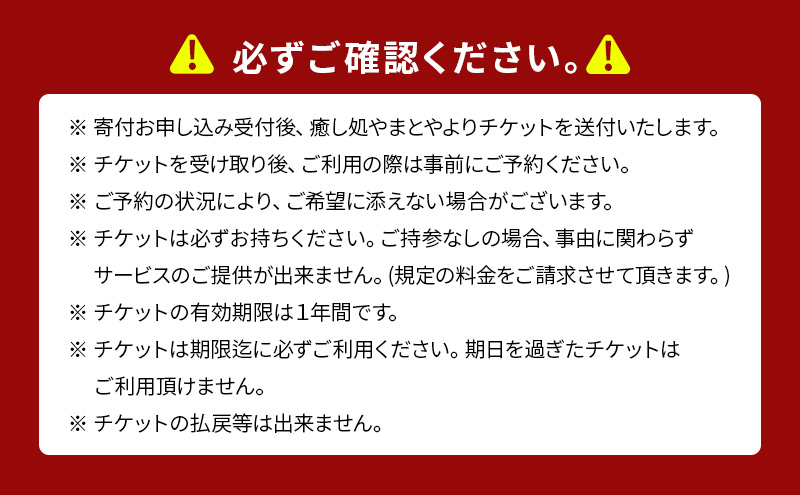 必ずご確認ください。

※ 寄付お申し込み受付後、癒し処やまとやよりチケットを送付いたします。
※ チケットを受け取り後、ご利用の際は事前にご予約ください。
※ ご予約の状況により、ご希望に添えない場合がございます。
※ チケットは必ずお持ちください。ご持参なしの場合、事由に関わらずサービスのご提供が出来ません。(規定の料金をご請求させて頂きます。)
※ チケットの有効期限は1年間です。
※ チケットは期限迄に必ずご利用ください。期日を過ぎたチケットはご利用頂けません。
※ チケットの払戻等は出来ません。